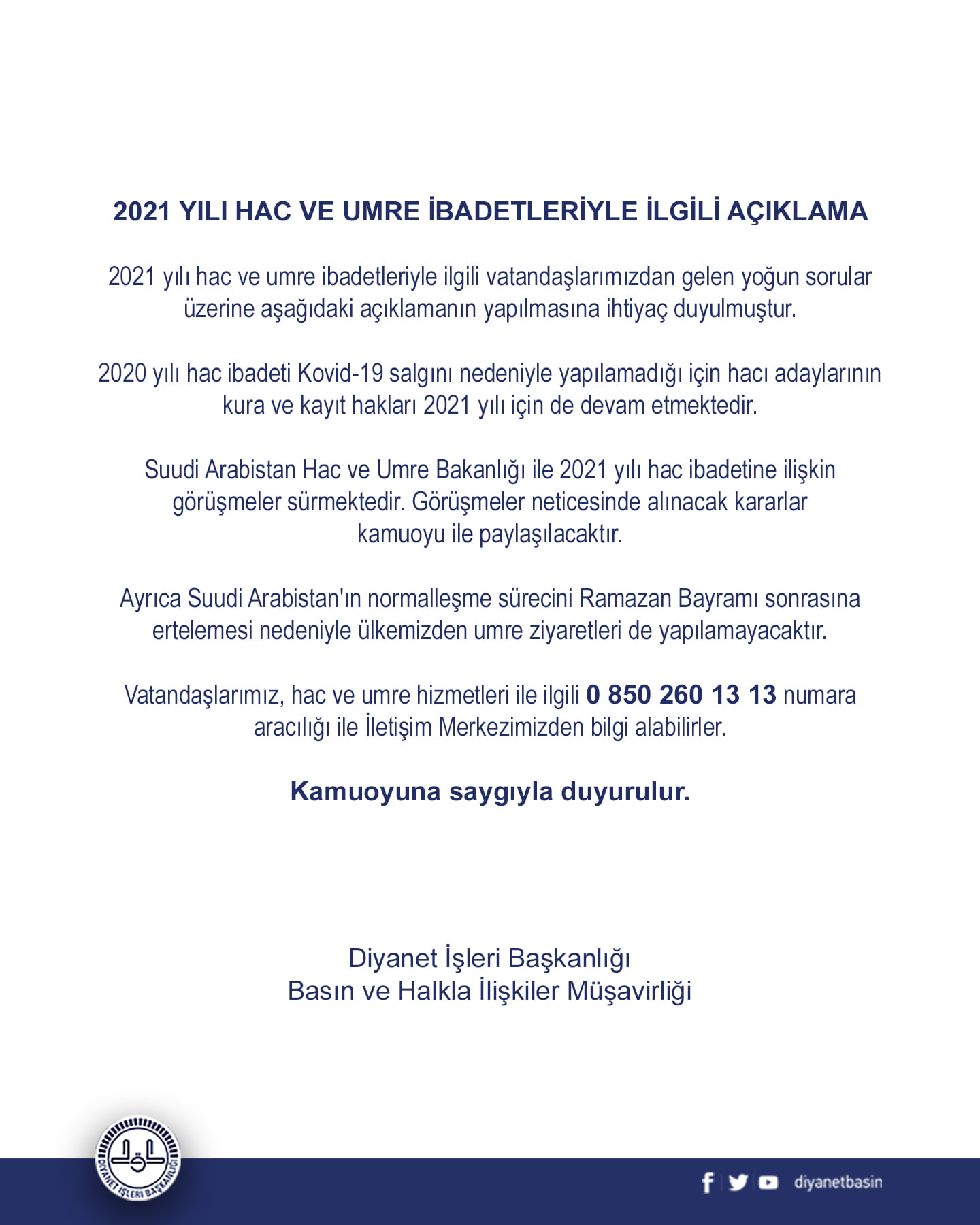 2021 YILI HAC VE UMRE İBADETLERİYLE İLGİLİ AÇIKLAMA

2021 yılı hac ve umre ibadetleriyle ilgili vatandaşlarımızdan gelen yoğun sorular üzerine aşağıdaki açıklamanın yapılmasına ihtiyaç duyulmuştur.

2020 yılı hac ibadeti Kovid-19 salgını nedeniyle yapılamadığı için hacı adaylarının kura ve kayıt hakları 2021 yılı için de devam etmektedir.

Suudi Arabistan Hac ve Umre Bakanlığı ile 2021 yılı hac ibadetine ilişkin görüşmeler sürmektedir. Görüşmeler neticesinde alınacak kararlar kamuoyu ile paylaşılacaktır.

Ayrıca Suudi Arabistan'ın normalleşme sürecini Ramazan Bayramı sonrasına ertelemesi nedeniyle ülkemizden umre ziyaretleri de yapılamayacaktır.

Vatandaşlarımız, hac ve umre hizmetleri ile ilgili 0 850 260 13 13 numara aracılığı ile İletişim Merkezimizden bilgi alabilirler.

Kamuoyuna saygıyla duyurulur.

Diyanet İşleri Başkanlığı
Basın ve Halkla İlişkiler Müşavirliği

DİYANET İŞLERİ BAŞKANLIĞI

diyanetbasin